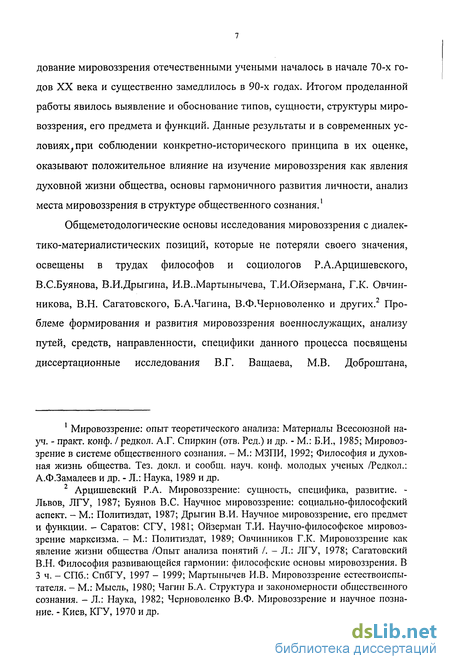 7

дование мировоззрения отечественными учеными началось в начале 70-х годов XX века и существенно замедлилось в 90-х годах. Итогом проделанной работы явилось выявление и обоснование типов, сущности, структуры мировоззрения, его предмета и функций. Данные результаты и в современных условиях, при соблюдении конкретно-исторического принципа в их оценке, оказывают положительное влияние на изучение мировоззрения как явления духовной жизни общества, основы гармоничного развития личности, анализ места мировоззрения в структуре общественного сознания.$^1$

Общеметодологические основы исследования мировоззрения с диалектико-материалистических позиций, которые не потеряли своего значения, освещены в трудах философов и социологов Р.А.Арцишевского, В.С.Буянова, В.И.Дрыгина, И.В..Мартынычева, Т.И.Ойзермана, Г.К. Овчинникова, В.Н. Сагатовского, Б.А.Чагина, В.Ф.Черноволенко и других.$^2$ Проблеме формирования и развития мировоззрения военнослужащих, анализу путей, средств, направленности, специфики данного процесса посвящены диссертационные исследования В.Г. Ващаева, М.В. Доброштана,

$^1$ Мировоззрение: опыт теоретического анализа: Материалы Всесоюзной науч. - практ. конф. / редкол. А.Г. Спиркин (отв. Ред.) и др. - М.: Б.И., 1985; Мировоззрение в системе общественного сознания. – М.: МЗПИ, 1992; Философия и духовная жизнь общества. Тез. докл. и сообщ. науч. конф. молодых ученых /Редкол.: А.Ф.Замалеев и др. - Л.: Наука, 1989 и др.

$^2$ Арцишевский Р.А. Мировоззрение: сущность, специфика, развитие. - Львов, ЛГУ, 1987; Буянов В.С. Научное мировоззрение: социально-философский аспект. – М.: Политиздат, 1987; Дрыгин В.И. Научное мировоззрение, его предмет и функции. – Саратов: СГУ, 1981; Ойзерман Т.И. Научно-философское мировоззрение марксизма. – М.: Политиздат, 1989; Овчинников Г.К. Мировоззрение как явление жизни общества /Опыт анализа понятий /. – Л.: ЛГУ, 1978; Сагатовский В.Н. Философия развивающейся гармонии: философские основы мировоззрения. В 3 ч. – СПб.: СпбГУ, 1997 – 1999; Мартынычев И.В. Мировоззрение естествоиспытателя. – М.: Мысль, 1980; Чагин Б.А. Структура и закономерности общественного сознания. – Л.: Наука, 1982; Черноволенко В.Ф. Мировоззрение и научное познание. - Киев, КГУ, 1970 и др.

dsLib.net
библиотека диссертаций